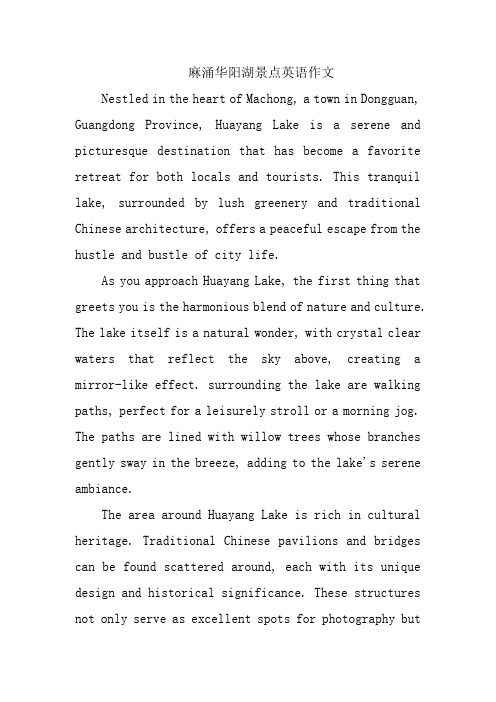 麻涌华阳湖景点英语作文

Nestled in the heart of Machong, a town in Dongguan, Guangdong Province, Huayang Lake is a serene and picturesque destination that has become a favorite retreat for both locals and tourists. This tranquil lake, surrounded by lush greenery and traditional Chinese architecture, offers a peaceful escape from the hustle and bustle of city life.

As you approach Huayang Lake, the first thing that greets you is the harmonious blend of nature and culture. The lake itself is a natural wonder, with crystal clear waters that reflect the sky above, creating a mirror-like effect. surrounding the lake are walking paths, perfect for a leisurely stroll or a morning jog. The paths are lined with willow trees whose branches gently sway in the breeze, adding to the lake's serene ambiance.

The area around Huayang Lake is rich in cultural heritage. Traditional Chinese pavilions and bridges can be found scattered around, each with its unique design and historical significance. These structures not only serve as excellent spots for photography but